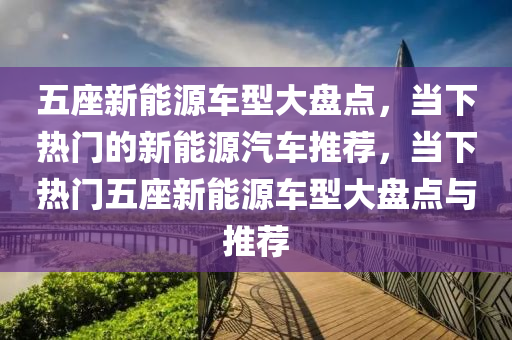 五座新能源车型大盘点，当下热门的新能源汽车推荐，当下热门五座新能源车型大盘点与推荐